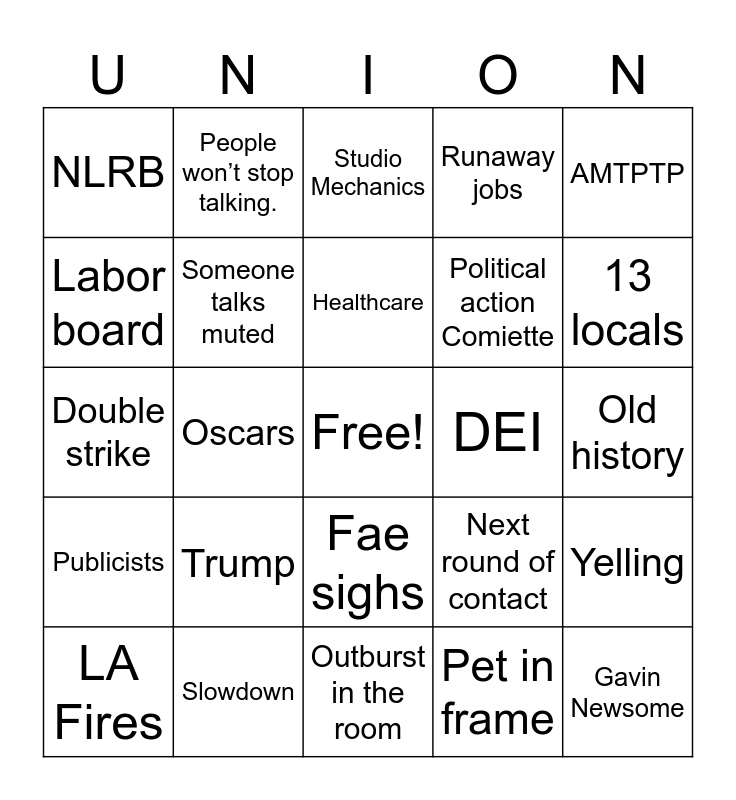 | U | N | I | O | N |
|---|---|---|---|---|
| NLRB | People won't stop talking. | Studio Mechanics | Runaway jobs | AMTPTP |
| Labor board | Someone talks muted | Healthcare | Political action Comiette | 13 locals |
| Double strike | Oscars | Free! | DEI | Old history |
| Publicists | Trump | Fae sighs | Next round of contact | Yelling |
| LA Fires | Slowdown | Outburst in the room | Pet in frame | Gavin Newsome |